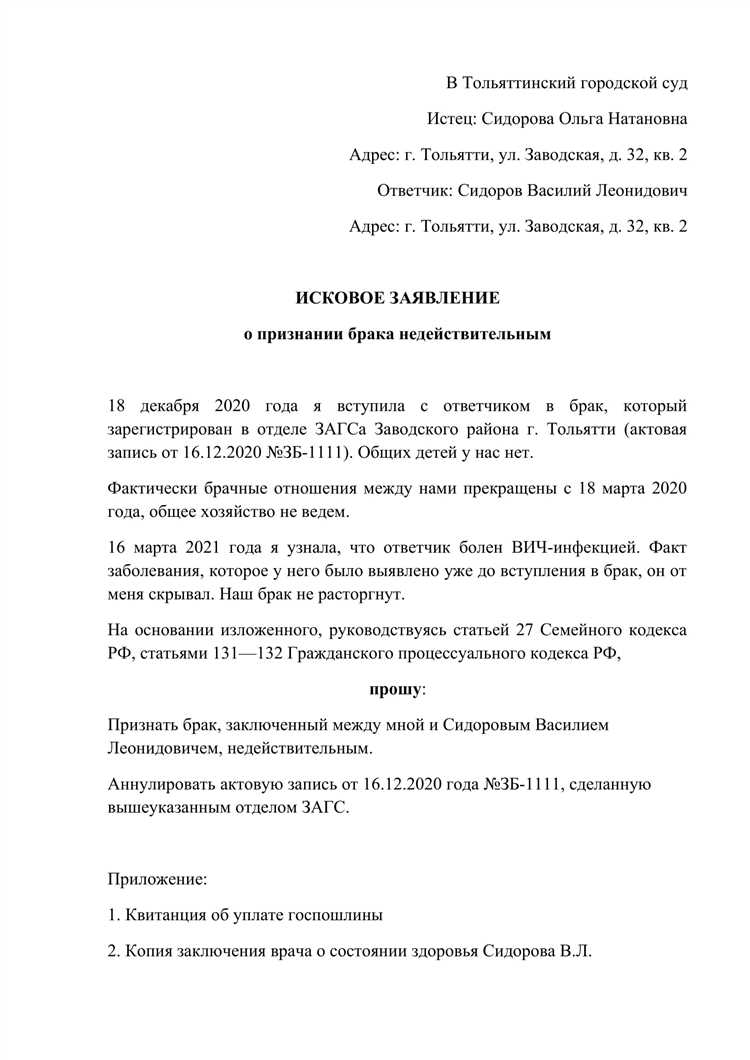 В Тольяттинский городской суд

Истец: Сидорова Ольга Натановна

Адрес: г. Тольятти, ул. Заводская, д. 32, кв. 2

Ответчик: Сидоров Василий Леонидович

Адрес: г. Тольятти, ул. Заводская, д. 32, кв. 2

ИСКОВОЕ ЗАЯВЛЕНИЕ

о признании брака недействительным

18 декабря 2020 года я вступила с ответчиком в брак, который зарегистрирован в отделе ЗАГСа Заводского района г. Тольятти (актовая запись от 16.12.2020 №ЗБ-1111). Общих детей у нас нет.

Фактически брачные отношения между нами прекращены с 18 марта 2020 года, общее хозяйство не ведем.

16 марта 2021 года я узнала, что ответчик болен ВИЧ-инфекцией. Факт заболевания, которое у него было выявлено уже до вступления в брак, он от меня скрывал. Наш брак не расторгнут.

На основании изложенного, руководствуясь статьей 27 Семейного кодекса РФ, статьями 131—132 Гражданского процессуального кодекса РФ,

прошу:

Признать брак, заключенный между мной и Сидоровым Василием Леонидовичем, недействительным.

Аннулировать актовую запись от 16.12.2020 года №ЗБ-1111, сделанную вышеуказанным отделом ЗАГС.

Приложение:

1. Квитанция об уплате госпошлины

2. Копия заключения врача о состоянии здоровья Сидорова В.Л.